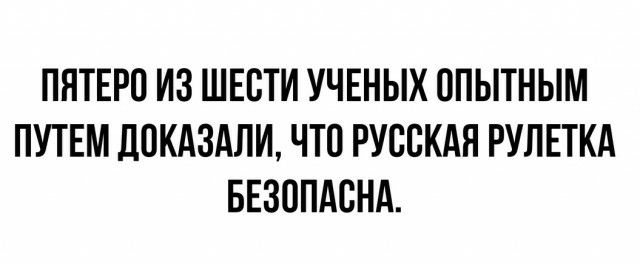 ПЯТЕРО ИЗ ШЕСТИ УЧЕНЫХ ОПЫТНЫМ ПУТЕМ ДОКАЗАЛИ, ЧТО РУССКАЯ РУЛЕТКА БЕЗОПАСНА.